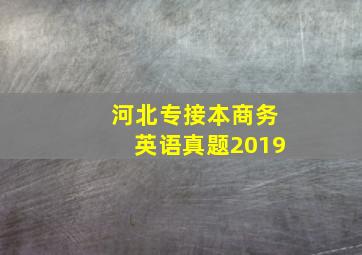 河北专接本商务英语真题2019